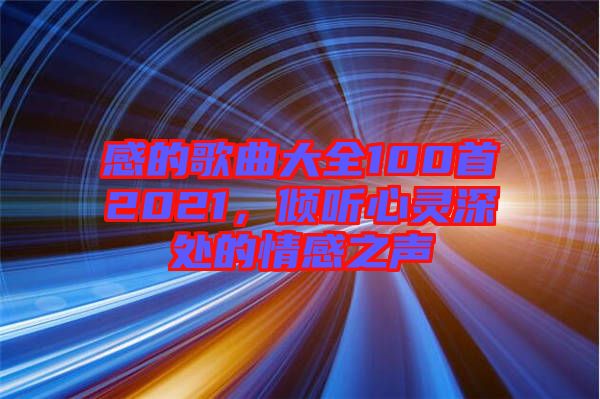 感的歌曲大全100首2021，倾听心灵深处的情感之声